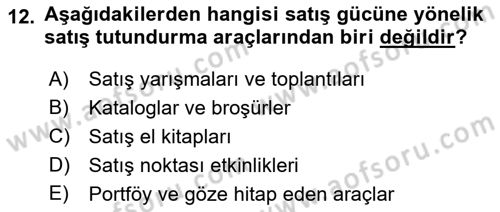 12. Aşağıdakilerden hangisi satış gücüne yönelik satış tutundurma araçlarından biri değildir?

A) Satış yarışmaları ve toplantıları
B) Kataloglar ve broşürler
C) Satış el kitapları
D) Satış noktası etkinlikleri
E) Portföy ve göze hitap eden araçlar

www.aofsoru.com www.aofsoru.com